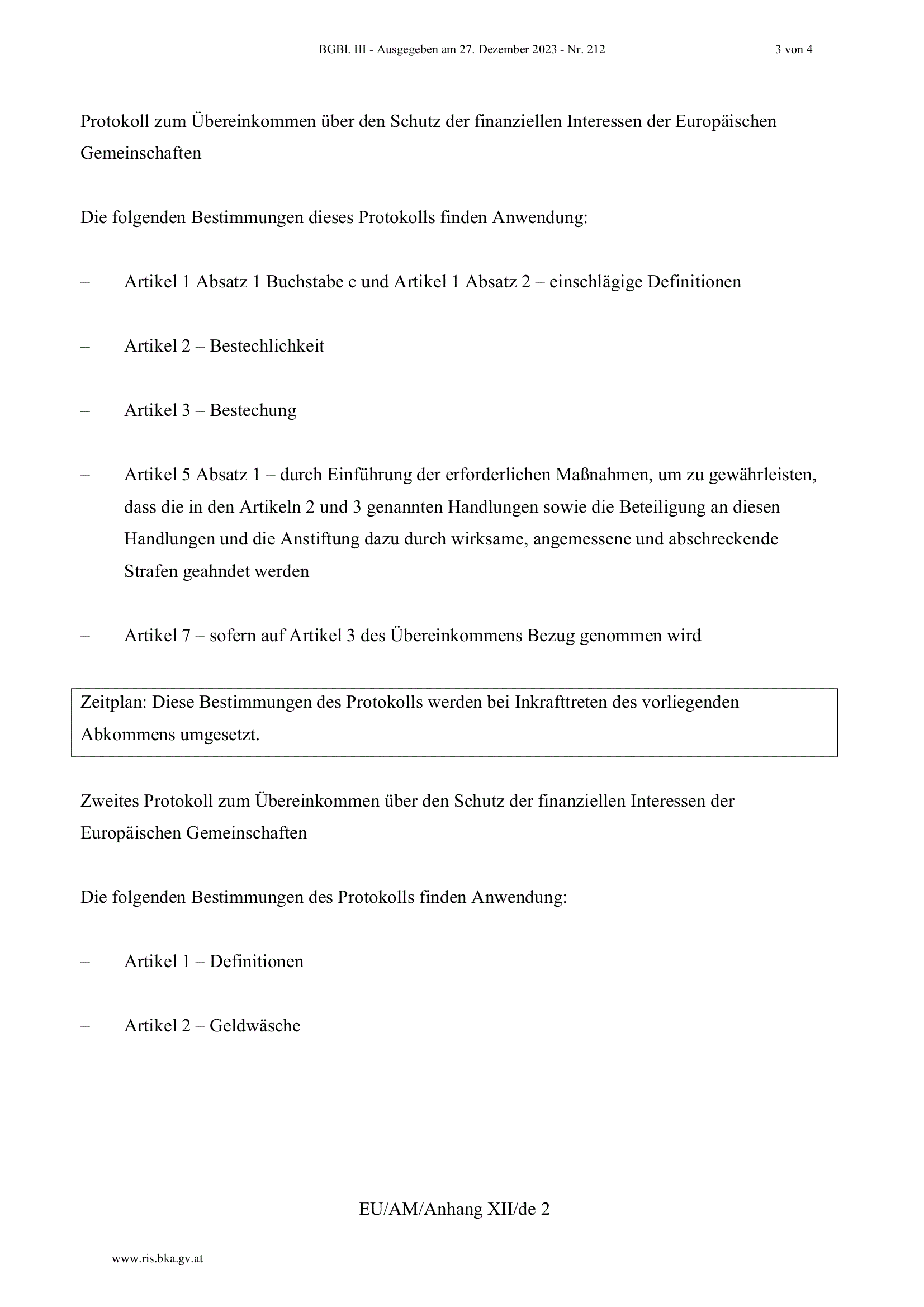 BGBl. III - Ausgegeben am 27. Dezember 2023 - Nr. 212 3 von 4

Protokoll zum Übereinkommen über den Schutz der finanziellen Interessen der Europäischen Gemeinschaften

Die folgenden Bestimmungen dieses Protokolls finden Anwendung:

– Artikel 1 Absatz 1 Buchstabe c und Artikel 1 Absatz 2 – einschlägige Definitionen

– Artikel 2 – Bestechlichkeit

– Artikel 3 – Bestechung

– Artikel 5 Absatz 1 – durch Einführung der erforderlichen Maßnahmen, um zu gewährleisten, dass die in den Artikeln 2 und 3 genannten Handlungen sowie die Beteiligung an diesen Handlungen und die Anstiftung dazu durch wirksame, angemessene und abschreckende Strafen geahndet werden

– Artikel 7 – sofern auf Artikel 3 des Übereinkommens Bezug genommen wird

Zeitplan: Diese Bestimmungen des Protokolls werden bei Inkrafttreten des vorliegenden Abkommens umgesetzt.

Zweites Protokoll zum Übereinkommen über den Schutz der finanziellen Interessen der Europäischen Gemeinschaften

Die folgenden Bestimmungen des Protokolls finden Anwendung:

– Artikel 1 – Definitionen

– Artikel 2 – Geldwäsche

EU/AM/Anhang XII/de 2

www.ris.bka.gv.at